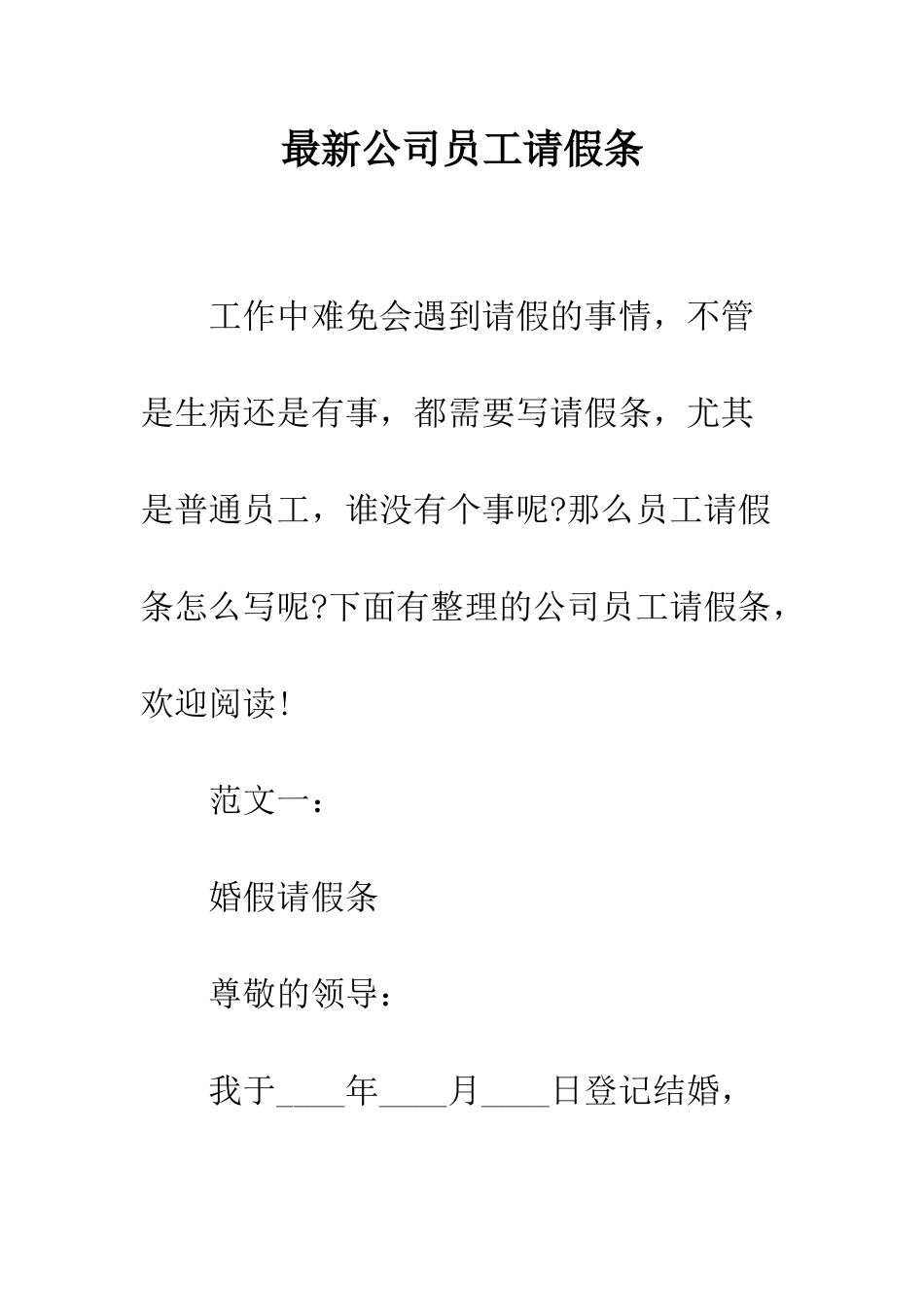 最新公司员工请假条

工作中难免会遇到请假的事情，不管是生病还是有事，都需要写请假条，尤其是普通员工，谁没有个事呢?那么员工请假条怎么写呢?下面有整理的公司员工请假条，欢迎阅读!

范文一：

婚假请假条

尊敬的领导：

我于____年____月____日登记结婚，